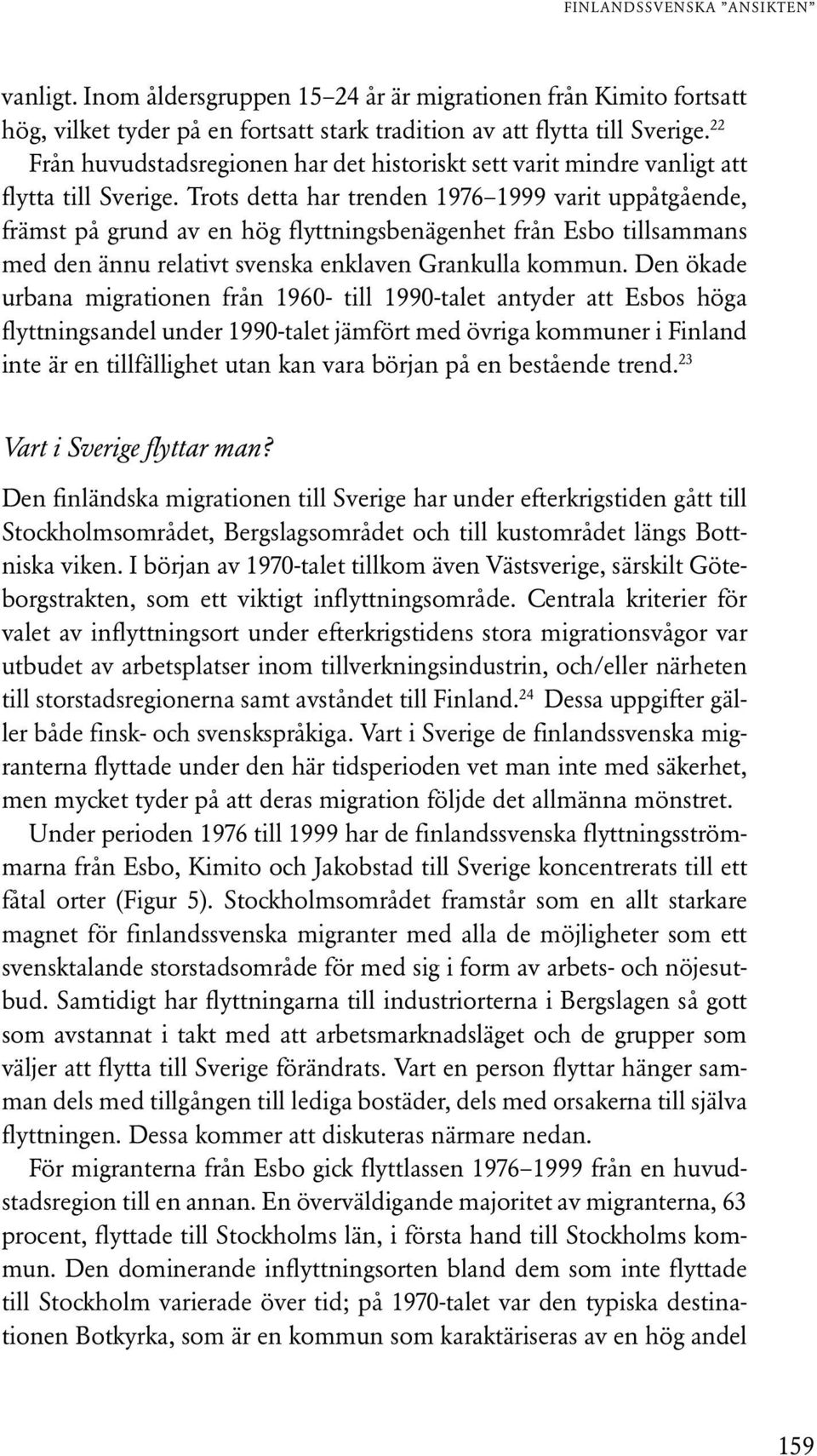 FINLANDSSVENSKA ”ANSIKTEN”

vanligt. Inom åldersgruppen 15–24 år är migrationen från Kimito fortsatt hög, vilket tyder på en fortsatt stark tradition av att flytta till Sverige.$^{22}$ Från huvudstadsregionen har det historiskt sett varit mindre vanligt att flytta till Sverige. Trots detta har trenden 1976–1999 varit uppåtgående, främst på grund av en hög flyttningsbenägenhet från Esbo tillsammans med den ännu relativt svenska enklaven Grankulla kommun. Den ökade urbana migrationen från 1960- till 1990-talet antyder att Esbos höga flyttningsandel under 1990-talet jämfört med övriga kommuner i Finland inte är en tillfällighet utan kan vara början på en bestående trend.$^{23}$

Vart i Sverige flyttar man?

Den finländska migrationen till Sverige har under efterkrigstiden gått till Stockholmsområdet, Bergslagsområdet och till kustområdet längs Bottniska viken. I början av 1970-talet tillkom även Västsverige, särskilt Göteborgstrakten, som ett viktigt inflyttningsområde. Centrala kriterier för valet av inflyttningsort under efterkrigstidens stora migrationsvågor var utbudet av arbetsplatser inom tillverkningsindustrin, och/eller närheten till storstadsregionerna samt avståndet till Finland.$^{24}$ Dessa uppgifter gäller både finsk- och svenskspråkiga. Vart i Sverige de finlandssvenska migranterna flyttade under den här tidsperioden vet man inte med säkerhet, men mycket tyder på att deras migration följde det allmänna mönstret.

Under perioden 1976 till 1999 har de finlandssvenska flyttningsströmmarna från Esbo, Kimito och Jakobstad till Sverige koncentrerats till ett fåtal orter (Figur 5). Stockholmsområdet framstår som en allt starkare magnet för finlandssvenska migranter med alla de möjligheter som ett svensktalande storstadsområde för med sig i form av arbets- och nöjesutbud. Samtidigt har flyttningarna till industriorterna i Bergslagen så gott som avstannat i takt med att arbetsmarknadsläget och de grupper som väljer att flytta till Sverige förändrats. Vart en person flyttar hänger samman dels med tillgången till lediga bostäder, dels med orsakerna till själva flyttningen. Dessa kommer att diskuteras närmare nedan.

För migranterna från Esbo gick flyttlassen 1976–1999 från en huvudstadsregion till en annan. En överväldigande majoritet av migranterna, 63 procent, flyttade till Stockholms län, i första hand till Stockholms kommun. Den dominerande inflyttningsorten bland dem som inte flyttade till Stockholm varierade över tid; på 1970-talet var den typiska destinationen Botkyrka, som är en kommun som karaktäriseras av en hög andel

159